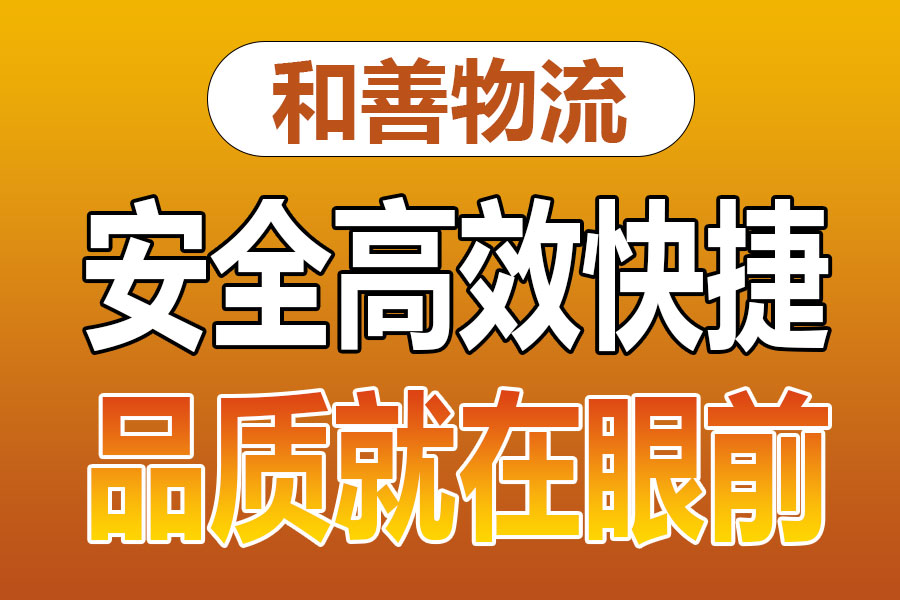 和善物流

安全高效快捷

品质就在眼前